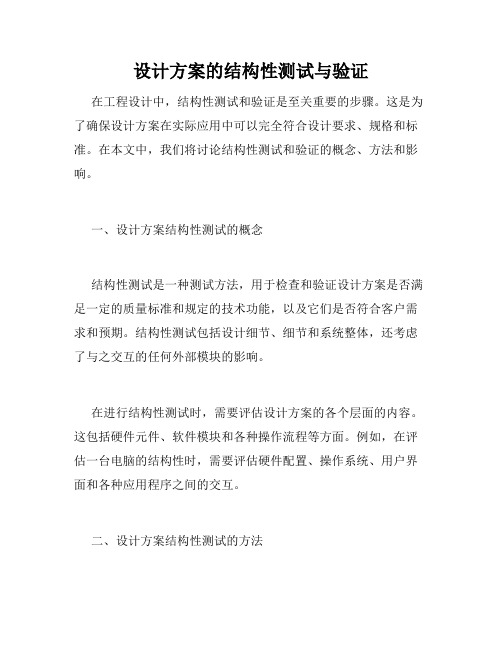 设计方案的结构性测试与验证

在工程设计中，结构性测试和验证是至关重要的步骤。这是为了确保设计方案在实际应用中可以完全符合设计要求、规格和标准。在本文中，我们将讨论结构性测试和验证的概念、方法和影响。

一、设计方案结构性测试的概念

结构性测试是一种测试方法，用于检查和验证设计方案是否满足一定的质量标准和规定的技术功能，以及它们是否符合客户需求和预期。结构性测试包括设计细节、细节和系统整体，还考虑了与之交互的任何外部模块的影响。

在进行结构性测试时，需要评估设计方案的各个层面的内容。这包括硬件元件、软件模块和各种操作流程等方面。例如，在评估一台电脑的结构性时，需要评估硬件配置、操作系统、用户界面和各种应用程序之间的交互。

二、设计方案结构性测试的方法